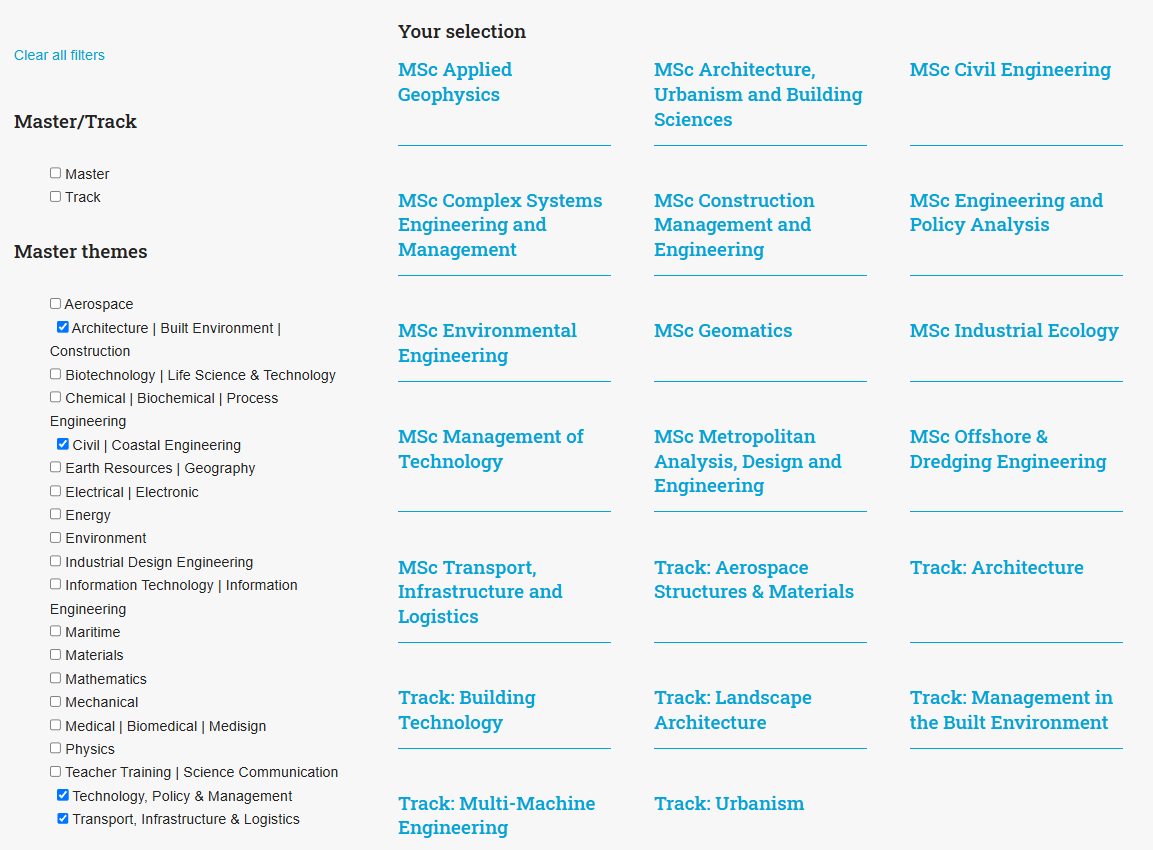 Clear all filters

Master/Track

Master
Track

Master themes

Aerospace
Architecture | Built Environment | Construction
Biotechnology | Life Science & Technology
Chemical | Biochemical | Process Engineering
Civil | Coastal Engineering
Earth Resources | Geography
Electrical | Electronic
Energy
Environment
Industrial Design Engineering
Information Technology | Information Engineering
Maritime
Materials
Mathematics
Mechanical
Medical | Biomedical | Medisign
Physics
Teacher Training | Science Communication
Technology, Policy & Management
Transport, Infrastructure & Logistics

Your selection

MSc Applied Geophysics

MSc Architecture, Urbanism and Building Sciences

MSc Civil Engineering

MSc Complex Systems Engineering and Management

MSc Construction Management and Engineering

MSc Engineering and Policy Analysis

MSc Environmental Engineering

MSc Geomatics

MSc Industrial Ecology

MSc Management of Technology

MSc Metropolitan Analysis, Design and Engineering

MSc Offshore & Dredging Engineering

MSc Transport, Infrastructure and Logistics

Track: Aerospace Structures & Materials

Track: Architecture

Track: Building Technology

Track: Landscape Architecture

Track: Management in the Built Environment

Track: Multi-Machine Engineering

Track: Urbanism